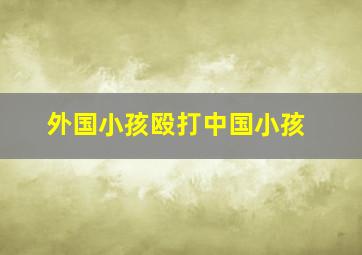 外国小孩殴打中国小孩